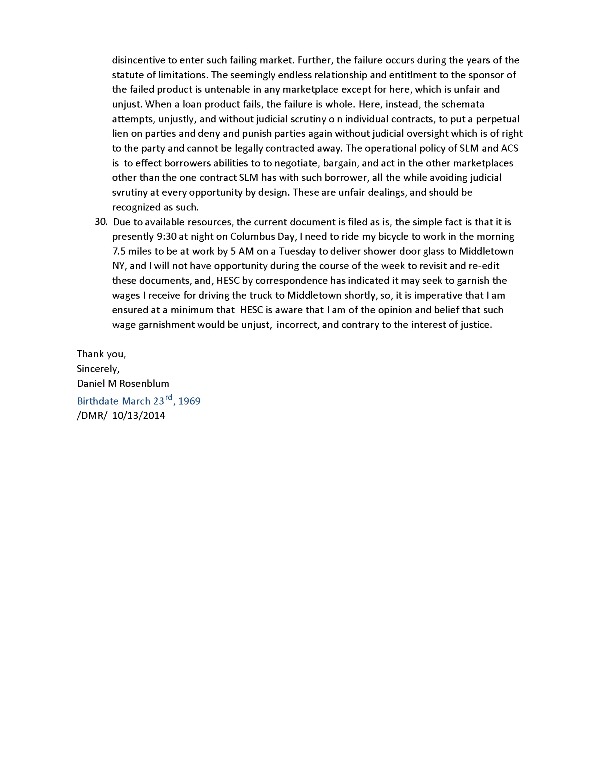 disincentive to enter such failing market. Further, the failure occurs during the years of the statute of limitations. The seemingly endless relationship and entitlment to the sponsor of the failed product is untenable in any marketplace except for here, which is unfair and unjust. When a loan product fails, the failure is whole. Here, instead, the schemata attempts, unjustly, and without judicial scrutiny o n individual contracts, to put a perpetual lien on parties and deny and punish parties again without judicial oversight which is of right to the party and cannot be legally contracted away. The operational policy of SLM and ACS is to effect borrowers abilities to to negotiate, bargain, and act in the other marketplaces other than the one contract SLM has with such borrower, all the while avoiding judicial svrutiny at every opportunity by design. These are unfair dealings, and should be recognized as such.

30. Due to available resources, the current document is filed as is, the simple fact is that it is presently 9:30 at night on Columbus Day, I need to ride my bicycle to work in the morning 7.5 miles to be at work by 5 AM on a Tuesday to deliver shower door glass to Middletown NY, and I will not have opportunity during the course of the week to revisit and re-edit these documents, and, HESC by correspondence has indicated it may seek to garnish the wages I receive for driving the truck to Middletown shortly, so, it is imperative that I am ensured at a minimum that HESC is aware that I am of the opinion and belief that such wage garnishment would be unjust, incorrect, and contrary to the interest of justice.

Thank you,
Sincerely,
Daniel M Rosenblum
Birthdate March 23$^{rd}$, 1969
/DMR/ 10/13/2014